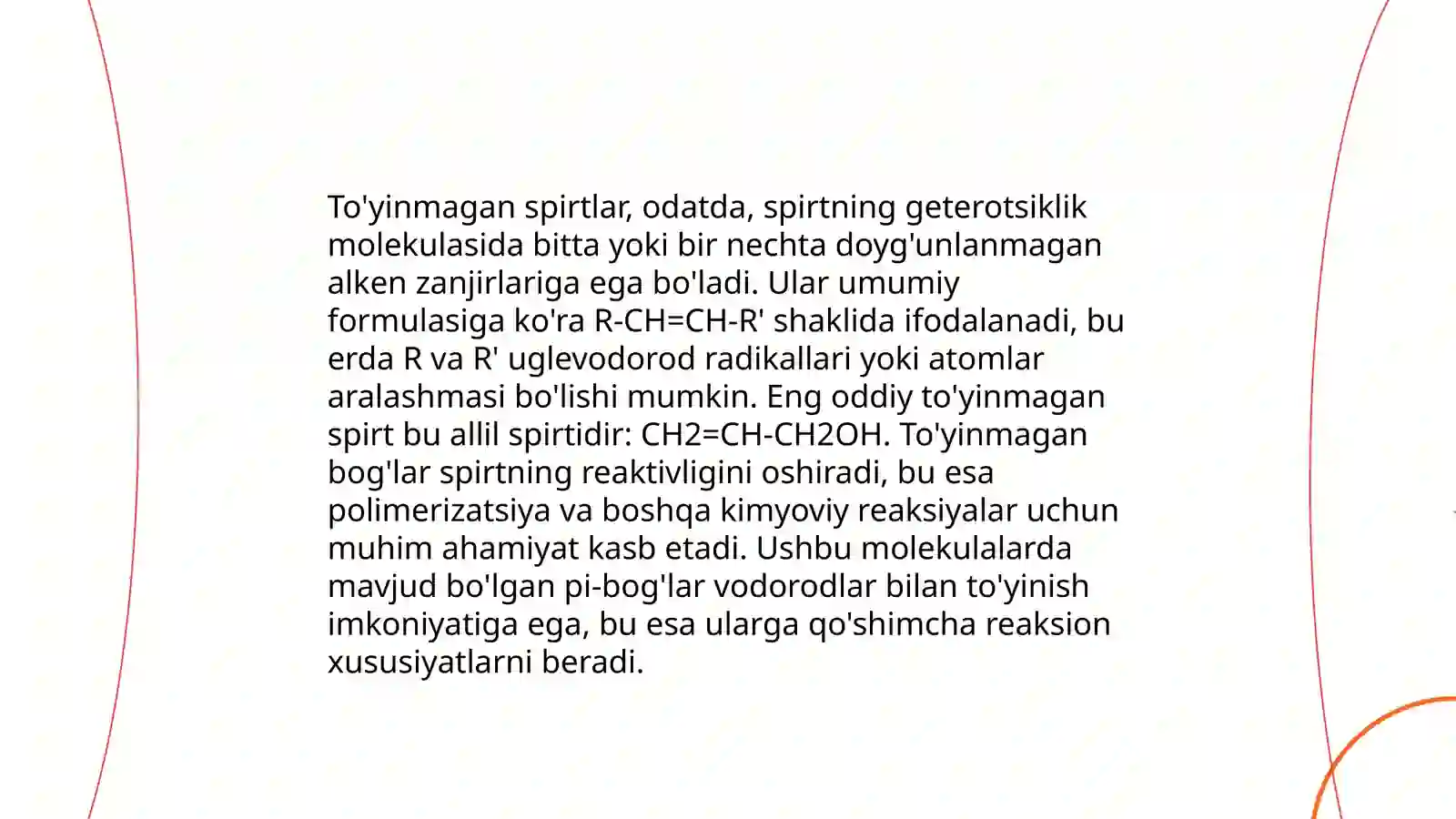 To'yinmagan spirtlar, odatda, spirtning geterotsiklik molekulasida bitta yoki bir nechta doyg'unlanmagan alken zanjirlariga ega bo'ladi. Ular umumiy formulasiga ko'ra R-CH=CH-R' shaklida ifodalanadi, bu erda R va R' uglevodorod radikallari yoki atomlar aralashmasi bo'lishi mumkin. Eng oddiy to'yinmagan spirt bu allil spirtidir: CH2=CH-CH2OH. To'yinmagan bog'lar spirtning reaktivligini oshiradi, bu esa polimerizatsiya va boshqa kimyoviy reaksiyalar uchun muhim ahamiyat kasb etadi. Ushbu molekulalarda mavjud bo'lgan pi-bog'lar vodorodlar bilan to'yinish imkoniyatiga ega, bu esa ularga qo'shimcha reaksion xususiyatlarni beradi.